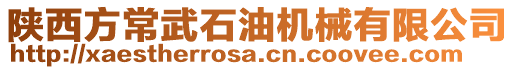 陕西方常武石油机械有限公司
http://xaestherrosa.cn.coovee.com